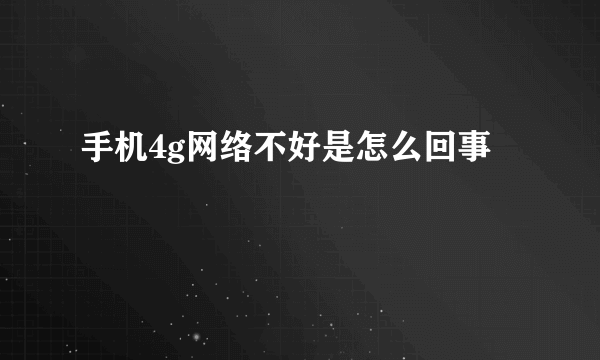 手机4g网络不好是怎么回事